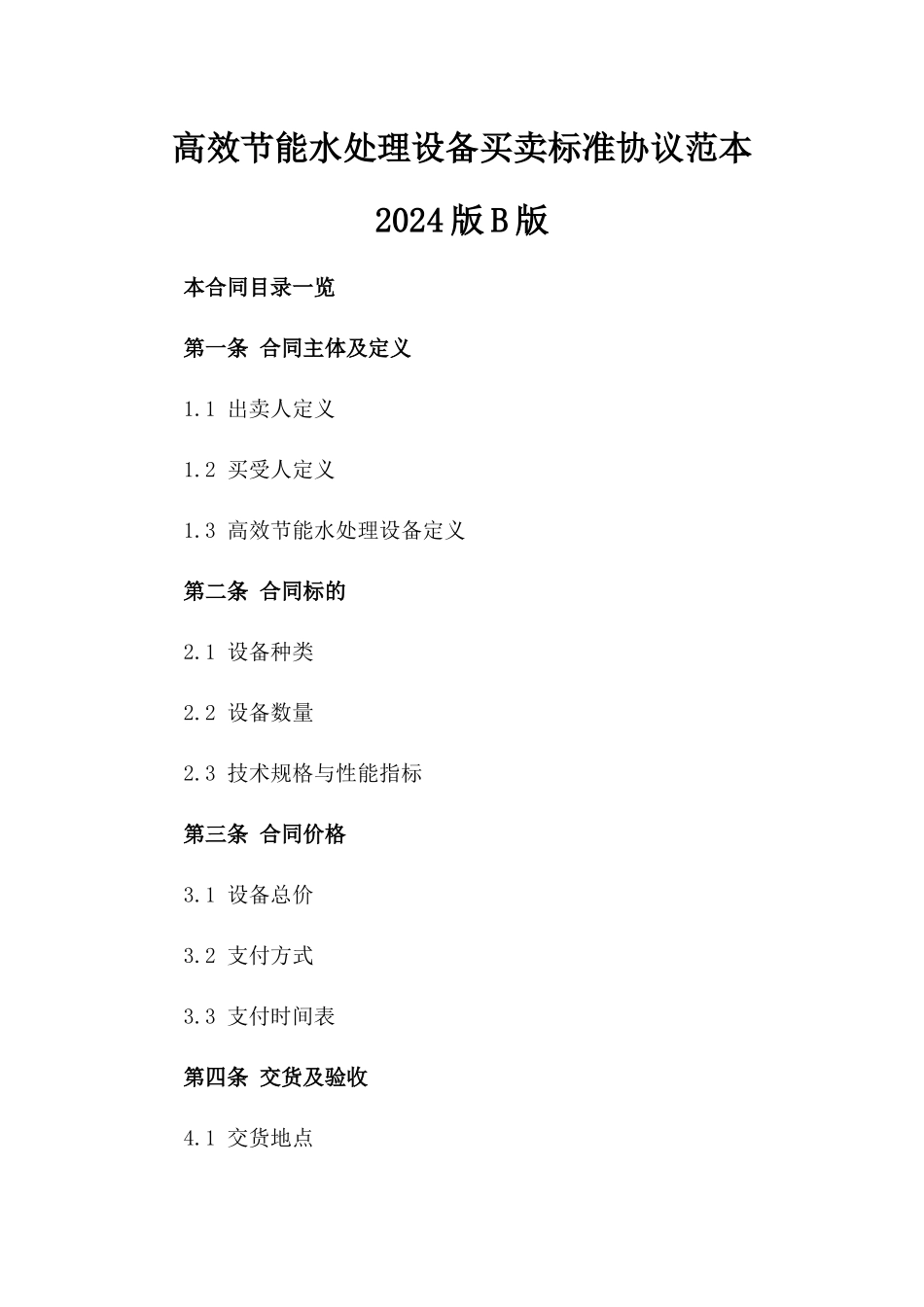 高效节能水处理设备买卖标准协议范本

2024版B版

本合同目录一览

第一条 合同主体及定义

1.1 出卖人定义

1.2 买受人定义

1.3 高效节能水处理设备定义

第二条 合同标的

2.1 设备种类

2.2 设备数量

2.3 技术规格与性能指标

第三条 合同价格

3.1 设备总价

3.2 支付方式

3.3 支付时间表

第四条 交货及验收

4.1 交货地点